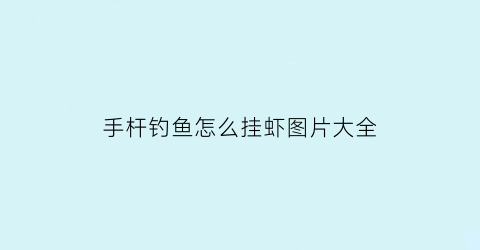 手杆钓鱼怎么挂虾图片大全